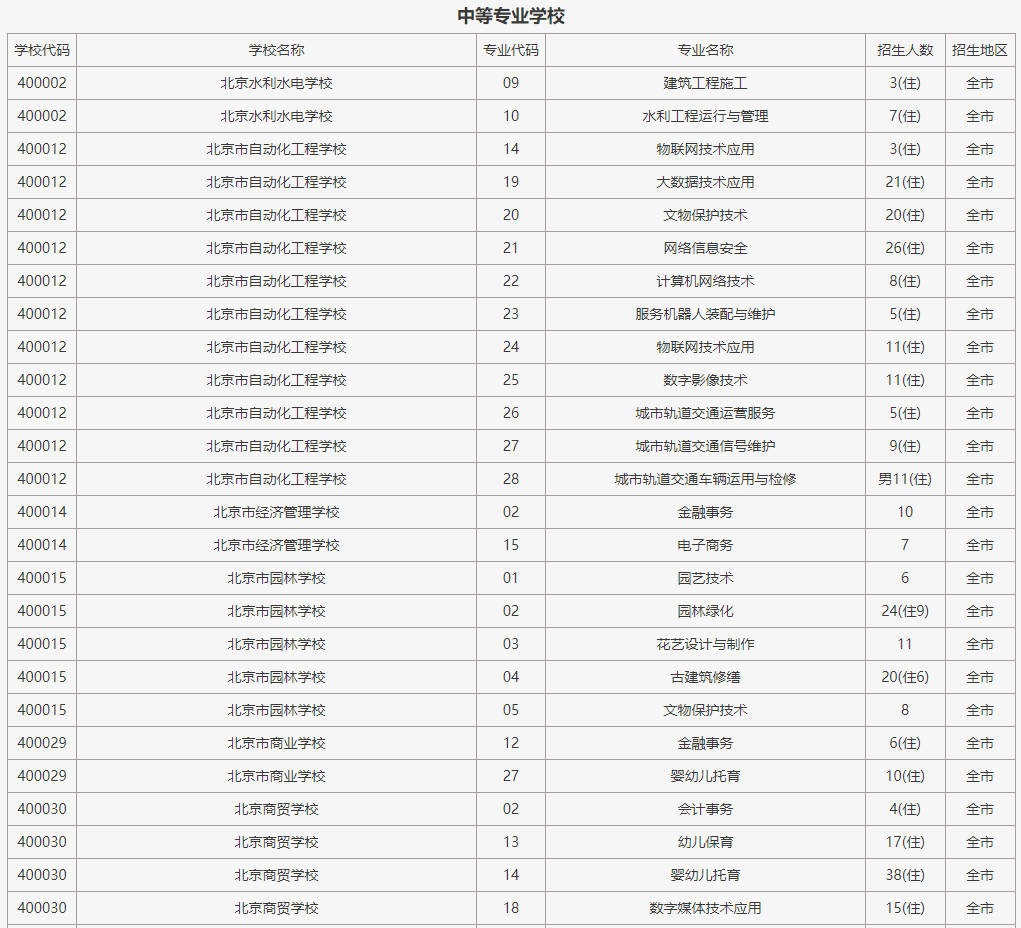 中等专业学校

| 学校代码 | 学校名称 | 专业代码 | 专业名称 | 招生人数 | 招生地区 |
|---|---|---|---|---|---|
| 400002 | 北京水利水电学校 | 09 | 建筑工程施工 | 3(住) | 全市 |
| 400002 | 北京水利水电学校 | 10 | 水利工程运行与管理 | 7(住) | 全市 |
| 400012 | 北京市自动化工程学校 | 14 | 物联网技术应用 | 3(住) | 全市 |
| 400012 | 北京市自动化工程学校 | 19 | 大数据技术应用 | 21(住) | 全市 |
| 400012 | 北京市自动化工程学校 | 20 | 文物保护技术 | 20(住) | 全市 |
| 400012 | 北京市自动化工程学校 | 21 | 网络信息安全 | 26(住) | 全市 |
| 400012 | 北京市自动化工程学校 | 22 | 计算机网络技术 | 8(住) | 全市 |
| 400012 | 北京市自动化工程学校 | 23 | 服务机器人装配与维护 | 5(住) | 全市 |
| 400012 | 北京市自动化工程学校 | 24 | 物联网技术应用 | 11(住) | 全市 |
| 400012 | 北京市自动化工程学校 | 25 | 数字影像技术 | 11(住) | 全市 |
| 400012 | 北京市自动化工程学校 | 26 | 城市轨道交通运营服务 | 5(住) | 全市 |
| 400012 | 北京市自动化工程学校 | 27 | 城市轨道交通信号维护 | 9(住) | 全市 |
| 400012 | 北京市自动化工程学校 | 28 | 城市轨道交通车辆运用与检修 | 男11(住) | 全市 |
| 400014 | 北京市经济管理学校 | 02 | 金融事务 | 10 | 全市 |
| 400014 | 北京市经济管理学校 | 15 | 电子商务 | 7 | 全市 |
| 400015 | 北京市园林学校 | 01 | 园艺技术 | 6 | 全市 |
| 400015 | 北京市园林学校 | 02 | 园林绿化 | 24(住9) | 全市 |
| 400015 | 北京市园林学校 | 03 | 花艺设计与制作 | 11 | 全市 |
| 400015 | 北京市园林学校 | 04 | 古建筑修缮 | 20(住6) | 全市 |
| 400015 | 北京市园林学校 | 05 | 文物保护技术 | 8 | 全市 |
| 400029 | 北京市商业学校 | 12 | 金融事务 | 6(住) | 全市 |
| 400029 | 北京市商业学校 | 27 | 婴幼儿托育 | 10(住) | 全市 |
| 400030 | 北京商贸学校 | 02 | 会计事务 | 4(住) | 全市 |
| 400030 | 北京商贸学校 | 13 | 幼儿保育 | 17(住) | 全市 |
| 400030 | 北京商贸学校 | 14 | 婴幼儿托育 | 38(住) | 全市 |
| 400030 | 北京商贸学校 | 18 | 数字媒体技术应用 | 15(住) | 全市 |